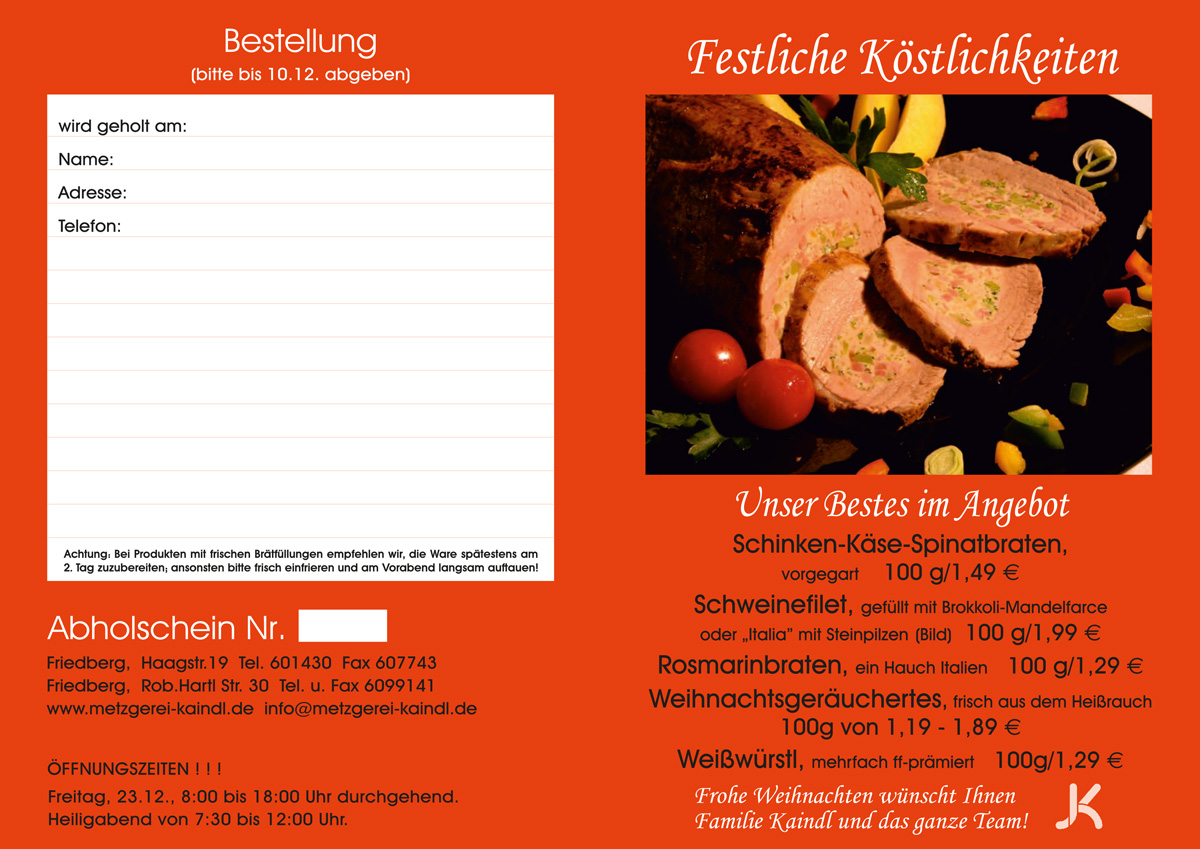 Bestellung
(bitte bis 10.12. abgeben)

wird geholt am:
Name:
Adresse:
Telefon:

Achtung: Bei Produkten mit frischen Brätfüllungen empfehlen wir, die Ware spätestens am 2. Tag zuzubereiten; ansonsten bitte frisch einfrieren und am Vorabend langsam auftauen!

Abholschein Nr.

Friedberg, Haagstr.19 Tel. 601430 Fax 607743
Friedberg, Rob.Hartl Str. 30 Tel. u. Fax 6099141
www.metzgerei-kaindl.de info@metzgerei-kaindl.de

ÖFFNUNGSZEITEN ! ! !
Freitag, 23.12., 8:00 bis 18:00 Uhr durchgehend.
Heiligabend von 7:30 bis 12:00 Uhr.

Festliche Köstlichkeiten

Unser Bestes im Angebot
Schinken-Käse-Spinatbraten, vorgegart 100 g/1,49 €
Schweinefilet, gefüllt mit Brokkoli-Mandelfarce oder „Italia" mit Steinpilzen (Bild) 100 g/1,99 €
Rosmarinbraten, ein Hauch Italien 100 g/1,29 €
Weihnachtsgeräuchertes, frisch aus dem Heißrauch 100g von 1,19 - 1,89 €
Weißwürstl, mehrfach ff-prämiert 100g/1,29 €

Frohe Weihnachten wünscht Ihnen Familie Kaindl und das ganze Team!
JK